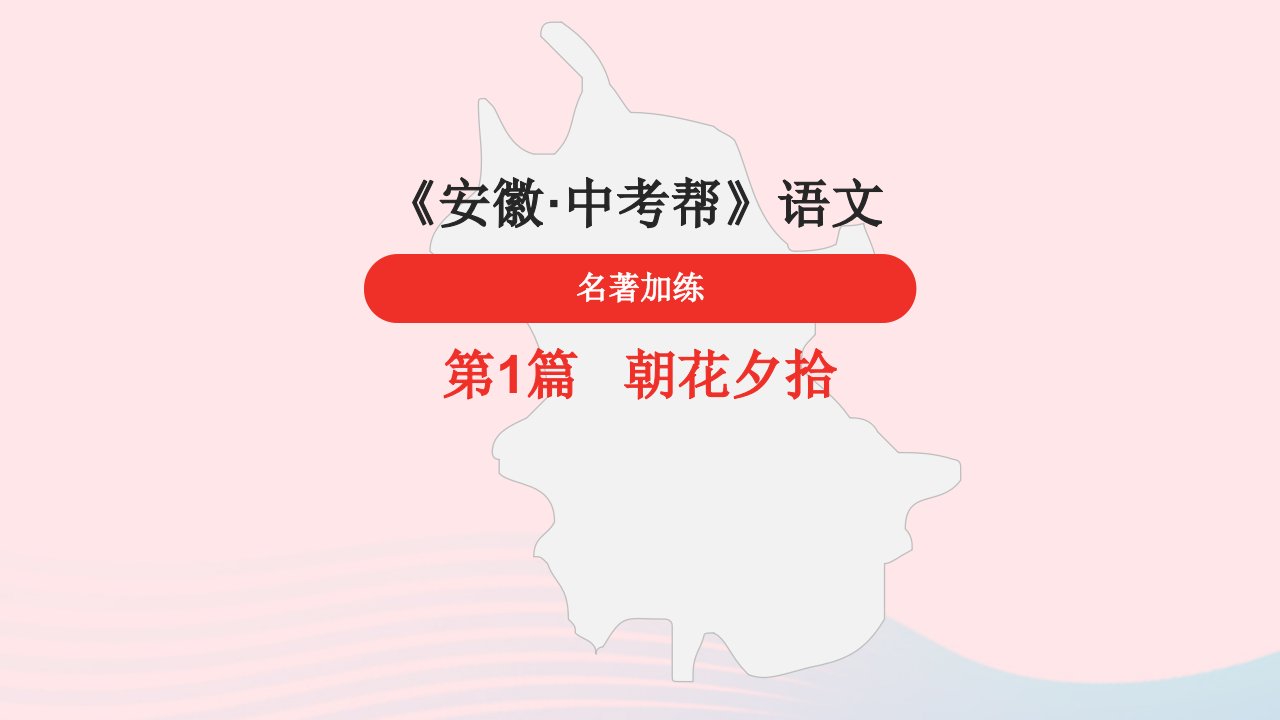 《安徽·中考帮》语文

名著加练

第1篇　朝花夕拾